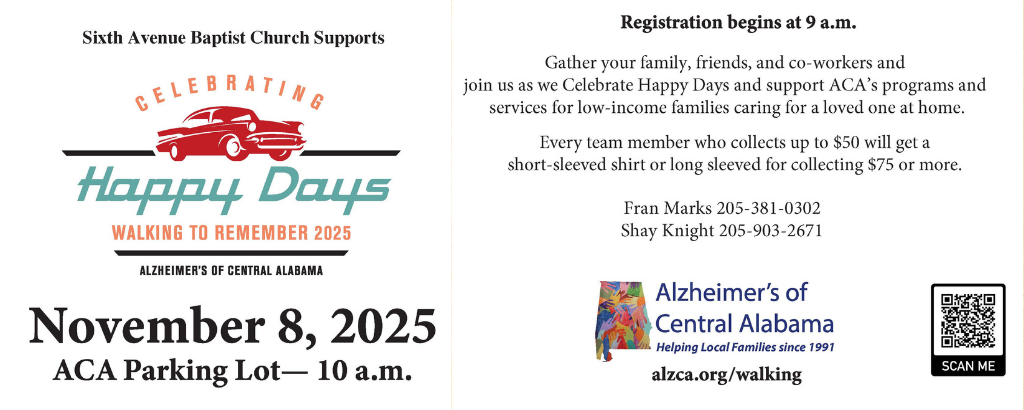 Sixth Avenue Baptist Church Supports

CELEBRATING

Happy Days

WALKING TO REMEMBER 2025

ALZHEIMER'S OF CENTRAL ALABAMA

November 8, 2025

ACA Parking Lot— 10 a.m.

Registration begins at 9 a.m.

Gather your family, friends, and co-workers and join us as we Celebrate Happy Days and support ACA's programs and services for low-income families caring for a loved one at home.

Every team member who collects up to $50 will get a short-sleeved shirt or long sleeved for collecting $75 or more.

Fran Marks 205-381-0302
Shay Knight 205-903-2671

Alzheimer's of
Central Alabama
Helping Local Families since 1991

alzca.org/walking

SCAN ME